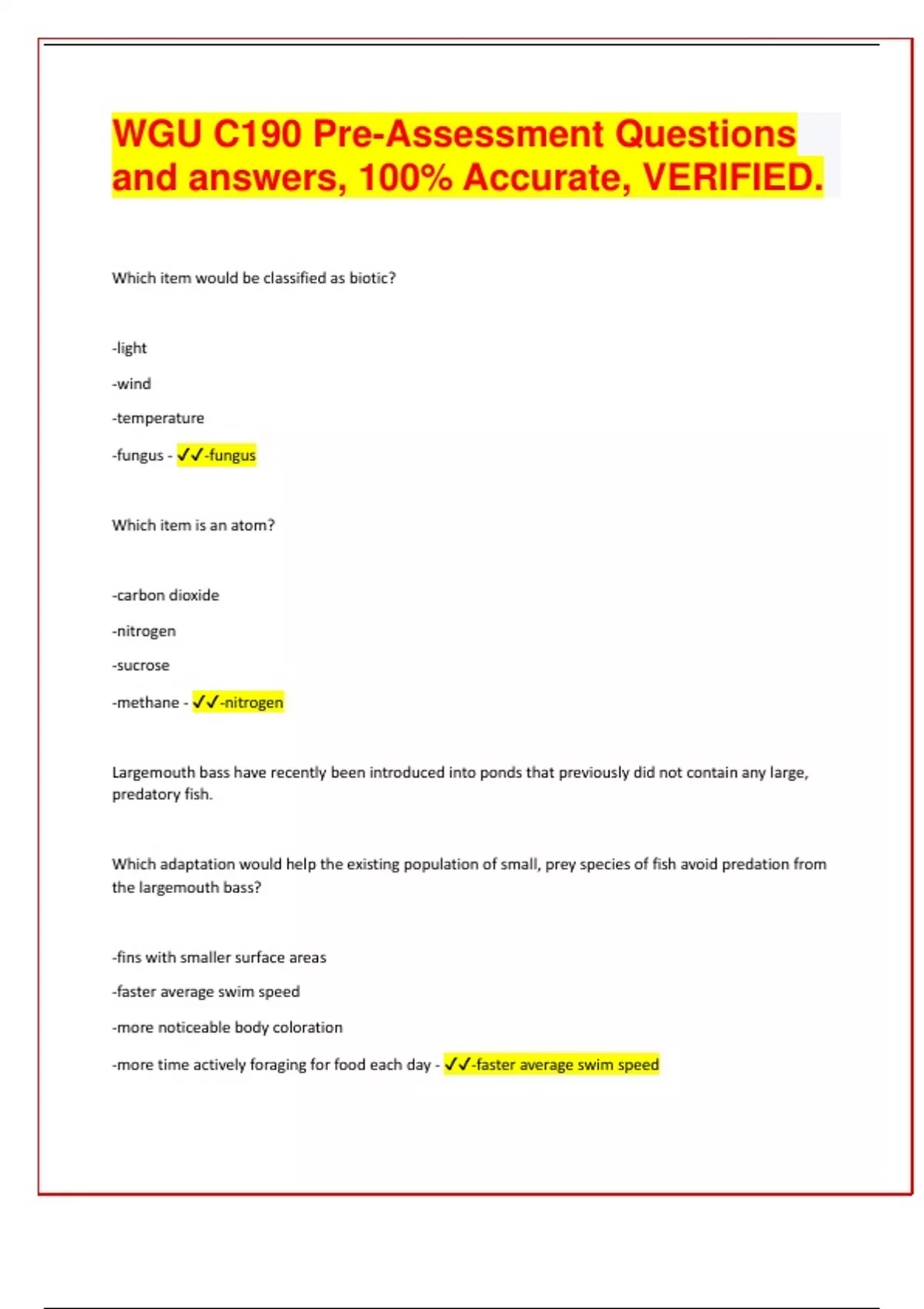 WGU C190 Pre-Assessment Questions and answers, 100% Accurate, VERIFIED.

Which item would be classified as biotic?

-light

-wind

-temperature

-fungus - ✓✓-fungus

Which item is an atom?

-carbon dioxide

-nitrogen

-sucrose

-methane - ✓✓-nitrogen

Largemouth bass have recently been introduced into ponds that previously did not contain any large, predatory fish.

Which adaptation would help the existing population of small, prey species of fish avoid predation from the largemouth bass?

-fins with smaller surface areas

-faster average swim speed

-more noticeable body coloration

-more time actively foraging for food each day - ✓✓-faster average swim speed